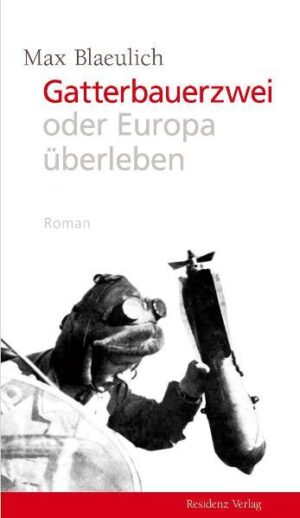 Max Blaeulich
Gatterbauerzwei
oder Europa
überleben

Roman

Residenz Verlag